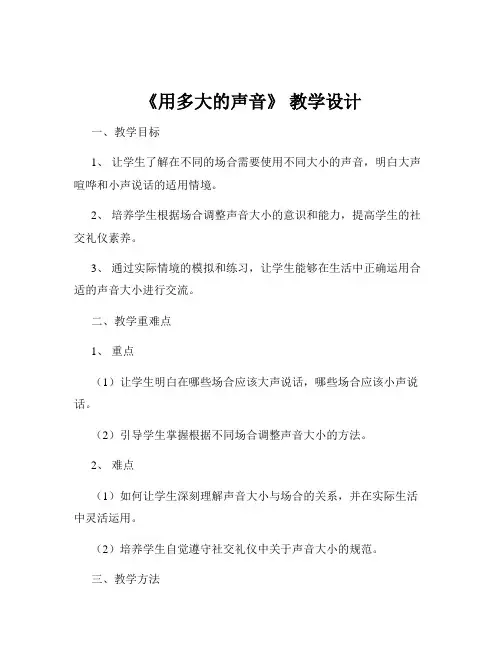 《用多大的声音》 教学设计

一、教学目标

1、 让学生了解在不同的场合需要使用不同大小的声音，明白大声喧哗和小声说话的适用情境。

2、 培养学生根据场合调整声音大小的意识和能力，提高学生的社交礼仪素养。

3、 通过实际情境的模拟和练习，让学生能够在生活中正确运用合适的声音大小进行交流。

二、教学重难点

1、 重点

（1）让学生明白在哪些场合应该大声说话，哪些场合应该小声说话。

（2）引导学生掌握根据不同场合调整声音大小的方法。

2、 难点

（1）如何让学生深刻理解声音大小与场合的关系，并在实际生活中灵活运用。

（2）培养学生自觉遵守社交礼仪中关于声音大小的规范。

三、教学方法